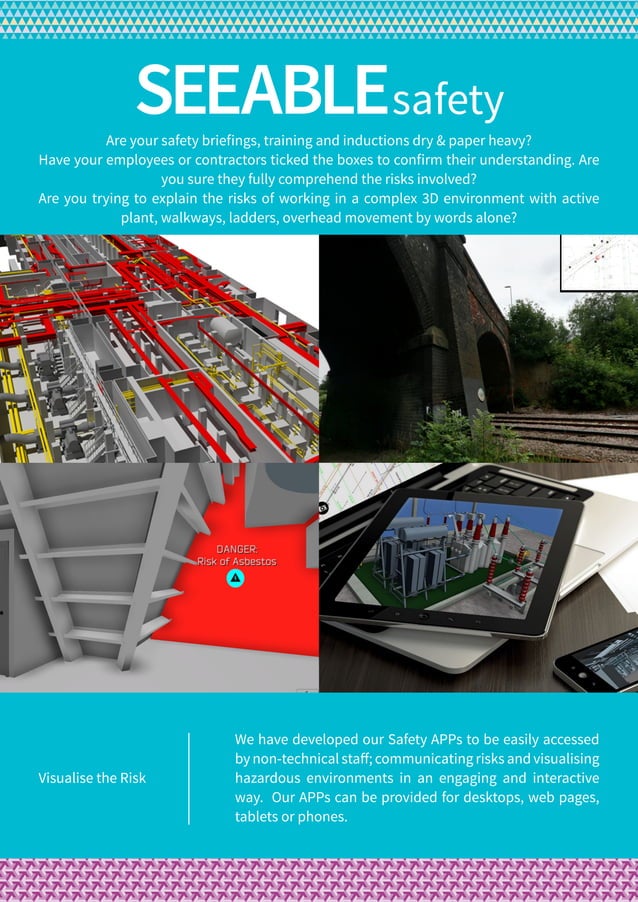 SEEABLE safety

Are your safety briefings, training and inductions dry & paper heavy?
Have your employees or contractors ticked the boxes to confirm their understanding. Are you sure they fully comprehend the risks involved?
Are you trying to explain the risks of working in a complex 3D environment with active plant, walkways, ladders, overhead movement by words alone?

DANGER:
Risk of Asbestos

Visualise the Risk

We have developed our Safety APPs to be easily accessed by non-technical staff; communicating risks and visualising hazardous environments in an engaging and interactive way. Our APPs can be provided for desktops, web pages, tablets or phones.